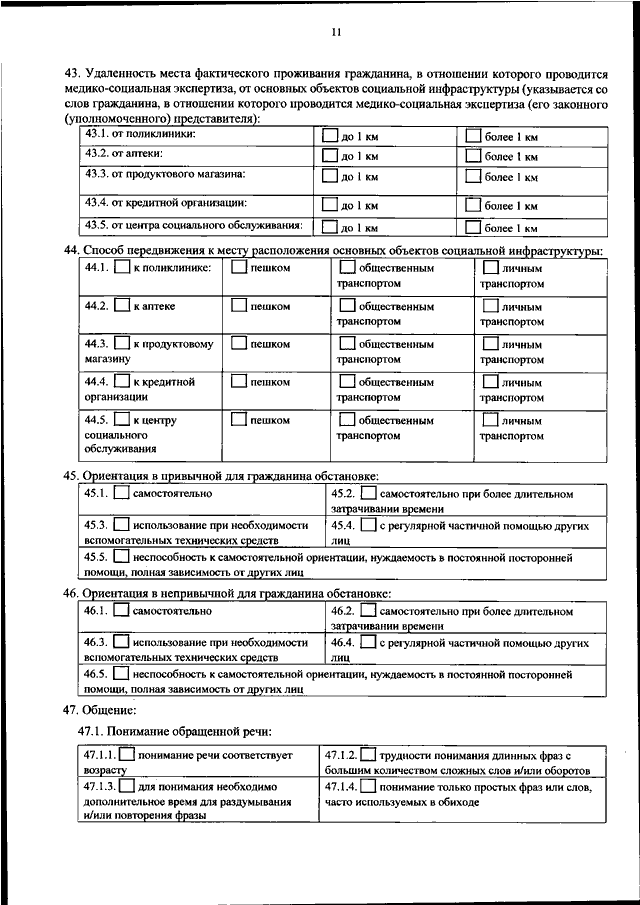 11

43. Удаленность места фактического проживания гражданина, в отношении которого проводится медико-социальная экспертиза, от основных объектов социальной инфраструктуры (указывается со слов гражданина, в отношении которого проводится медико-социальная экспертиза (его законного (уполномоченного) представителя):

| 43.1. от поликлиники: | до 1 км | более 1 км |
|---|---|---|
| 43.2. от аптеки: | до 1 км | более 1 км |
| 43.3. от продуктового магазина: | до 1 км | более 1 км |
| 43.4. от кредитной организации: | до 1 км | более 1 км |
| 43.5. от центра социального обслуживания: | до 1 км | более 1 км |

44. Способ передвижения к месту расположения основных объектов социальной инфраструктуры:

| 44.1. к поликлинике: | пешком | общественным транспортом | личным транспортом |
|---|---|---|---|
| 44.2. к аптеке | пешком | общественным транспортом | личным транспортом |
| 44.3. к продуктовому магазину | пешком | общественным транспортом | личным транспортом |
| 44.4. к кредитной организации | пешком | общественным транспортом | личным транспортом |
| 44.5. к центру социального обслуживания | пешком | общественным транспортом | личным транспортом |

45. Ориентация в привычной для гражданина обстановке:

| 45.1. самостоятельно | 45.2. самостоятельно при более длительном затрачивании времени |
|---|---|
| 45.3. использование при необходимости вспомогательных технических средств | 45.4. с регулярной частичной помощью других лиц |
| 45.5. неспособность к самостоятельной ориентации, нуждаемость в постоянной посторонней помощи, полная зависимость от других лиц | |

46. Ориентация в непривычной для гражданина обстановке:

| 46.1. самостоятельно | 46.2. самостоятельно при более длительном затрачивании времени |
|---|---|
| 46.3. использование при необходимости вспомогательных технических средств | 46.4. с регулярной частичной помощью других лиц |
| 46.5. неспособность к самостоятельной ориентации, нуждаемость в постоянной посторонней помощи, полная зависимость от других лиц | |

47. Общение:

47.1. Понимание обращенной речи:

| 47.1.1. понимание речи соответствует возрасту | 47.1.2. трудности понимания длинных фраз с большим количеством сложных слов и/или оборотов |
|---|---|
| 47.1.3. для понимания необходимо дополнительное время для раздумывания и/или повторения фразы | 47.1.4. понимание только простых фраз или слов, часто используемых в обиходе |